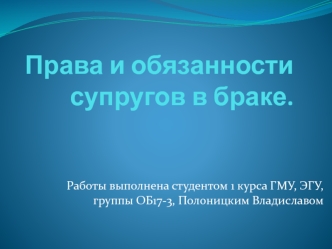 Права и обязанности супругов в браке.

Работы выполнена студентом 1 курса ГМУ, ЭГУ, группы ОБ17-3, Полоницким Владиславом